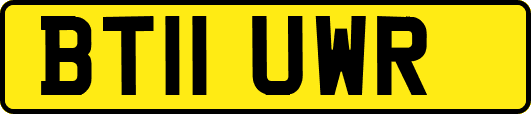 BT11 UWR